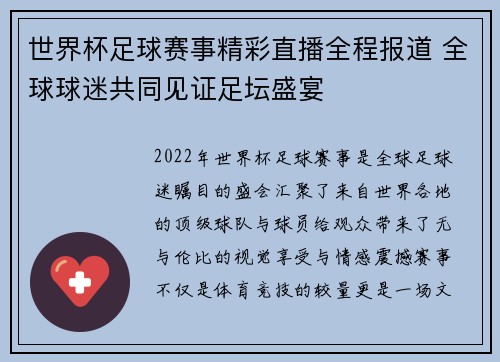 世界杯足球赛事精彩直播全程报道 全球球迷共同见证足坛盛宴

2022年世界杯足球赛事是全球足球迷瞩目的盛会汇聚了来自世界各地的顶级球队与球员给观众带来了无与伦比的视觉享受与情感震撼赛事不仅是体育竞技的较量更是一场文